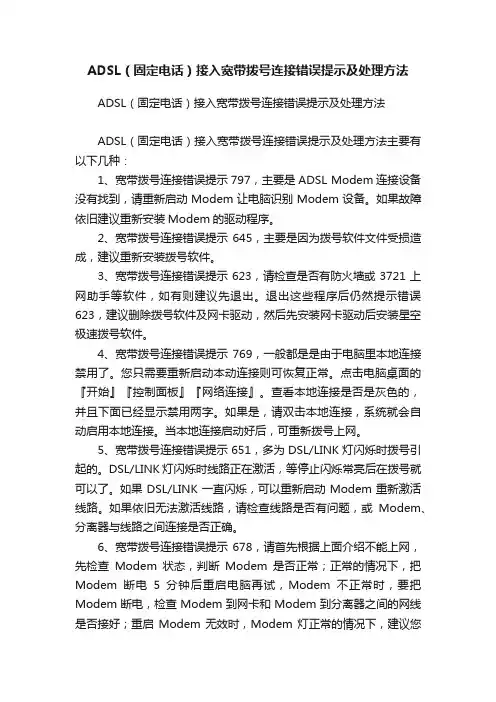 ADSL（固定电话）接入宽带拨号连接错误提示及处理方法

ADSL（固定电话）接入宽带拨号连接错误提示及处理方法

ADSL（固定电话）接入宽带拨号连接错误提示及处理方法主要有以下几种：

1、宽带拨号连接错误提示 797，主要是 ADSL Modem 连接设备没有找到，请重新启动 Modem 让电脑识别 Modem 设备。如果故障依旧建议重新安装 Modem 的驱动程序。

2、宽带拨号连接错误提示 645，主要是因为拨号软件文件受损造成，建议重新安装拨号软件。

3、宽带拨号连接错误提示 623，请检查是否有防火墙或 3721 上网助手等软件，如有则建议先退出。退出这些程序后仍然提示错误 623，建议删除拨号软件及网卡驱动，然后先安装网卡驱动后安装星空极速拨号软件。

4、宽带拨号连接错误提示 769，一般都是是由于电脑里本地连接禁用了。您只需要重新启动本动连接则可恢复正常。点击电脑桌面的『开始』『控制面板』『网络连接』。查看本地连接是否是灰色的，并且下面已经显示禁用两字。如果是，请双击本地连接，系统就会自动启用本地连接。当本地连接启动好后，可重新拨号上网。

5、宽带拨号连接错误提示 651，多为 DSL/LINK 灯闪烁时拨号引起的。DSL/LINK 灯闪烁时线路正在激活，等停止闪烁常亮后在拨号就可以了。如果 DSL/LINK 一直闪烁，可以重新启动 Modem 重新激活线路。如果依旧无法激活线路，请检查线路是否有问题，或 Modem、分离器与线路之间连接是否正确。

6、宽带拨号连接错误提示 678，请首先根据上面介绍不能上网，先检查 Modem 状态，判断 Modem 是否正常；正常的情况下，把 Modem 断电 5 分钟后重启电脑再试，Modem 不正常时，要把 Modem 断电，检查 Modem 到网卡和 Modem 到分离器之间的网线是否接好；重启 Modem 无效时，Modem 灯正常的情况下，建议您